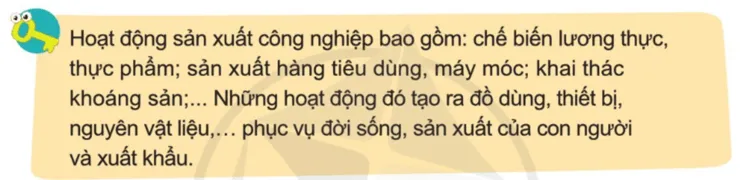 Hoạt động sản xuất công nghiệp bao gồm: chế biến lương thực, thực phẩm; sản xuất hàng tiêu dùng, máy móc; khai thác khoáng sản;... Những hoạt động đó tạo ra đồ dùng, thiết bị, nguyên vật liệu,… phục vụ đời sống, sản xuất của con người và xuất khẩu.